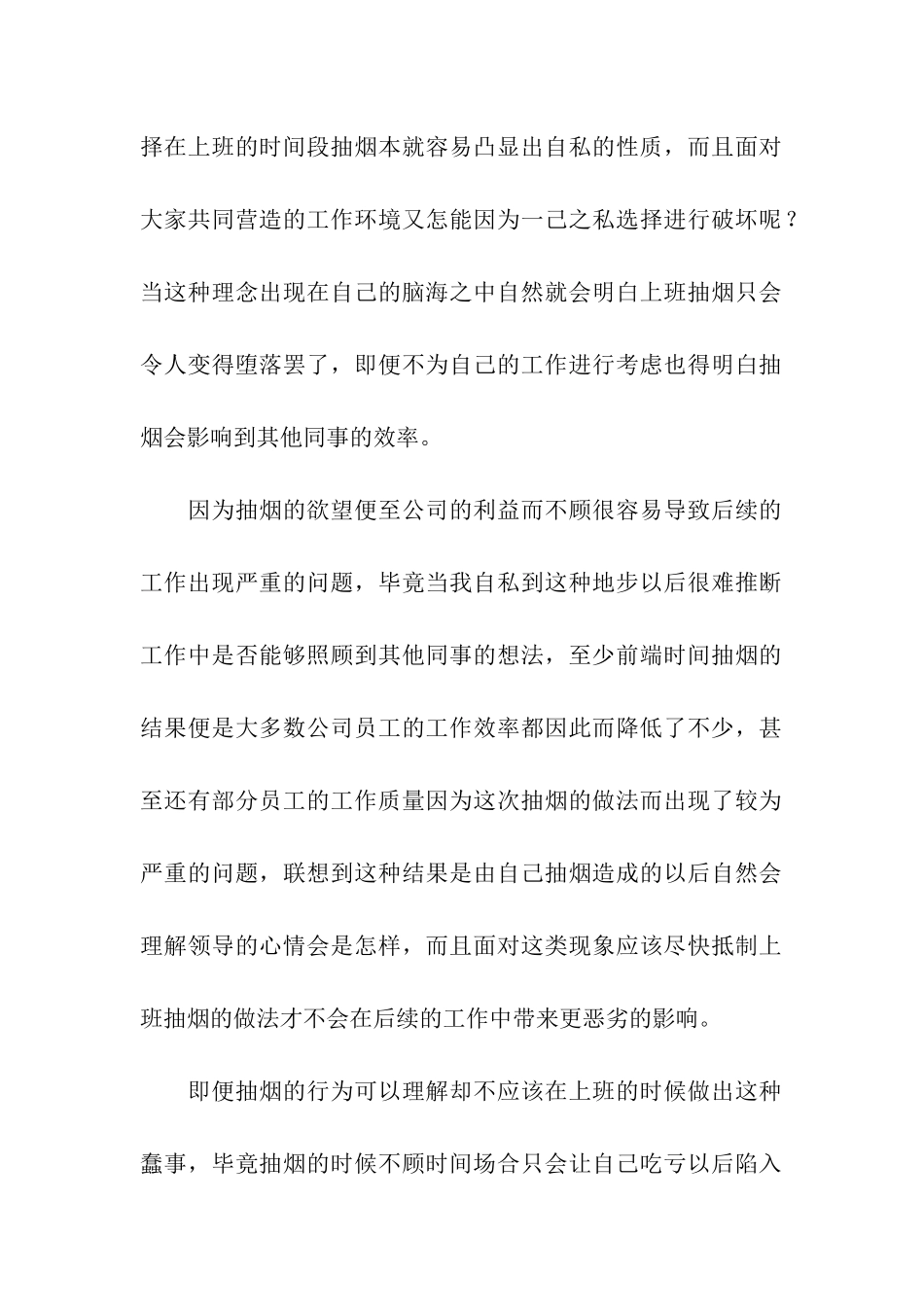 择在上班的时间段抽烟本就容易凸显出自私的性质，而且面对大家共同营造的工作环境又怎能因为一己之私选择进行破坏呢？当这种理念出现在自己的脑海之中自然就会明白上班抽烟只会令人变得堕落罢了，即便不为自己的工作进行考虑也得明白抽烟会影响到其他同事的效率。

因为抽烟的欲望便至公司的利益而不顾很容易导致后续的工作出现严重的问题，毕竟当我自私到这种地步以后很难推断工作中是否能够照顾到其他同事的想法，至少前端时间抽烟的结果便是大多数公司员工的工作效率都因此而降低了不少，甚至还有部分员工的工作质量因为这次抽烟的做法而出现了较为严重的问题，联想到这种结果是由自己抽烟造成的以后自然会理解领导的心情会是怎样，而且面对这类现象应该尽快抵制上班抽烟的做法才不会在后续的工作中带来更恶劣的影响。

即便抽烟的行为可以理解却不应该在上班的时候做出这种蠢事，毕竟抽烟的时候不顾时间场合只会让自己吃亏以后陷入